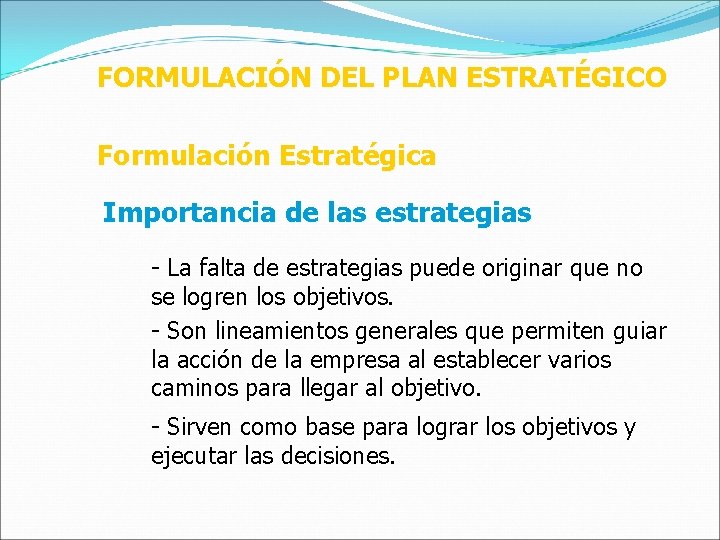 FORMULACIÓN DEL PLAN ESTRATÉGICO

Formulación Estratégica

Importancia de las estrategias

- La falta de estrategias puede originar que no se logren los objetivos.

- Son lineamientos generales que permiten guiar la acción de la empresa al establecer varios caminos para llegar al objetivo.

- Sirven como base para lograr los objetivos y ejecutar las decisiones.